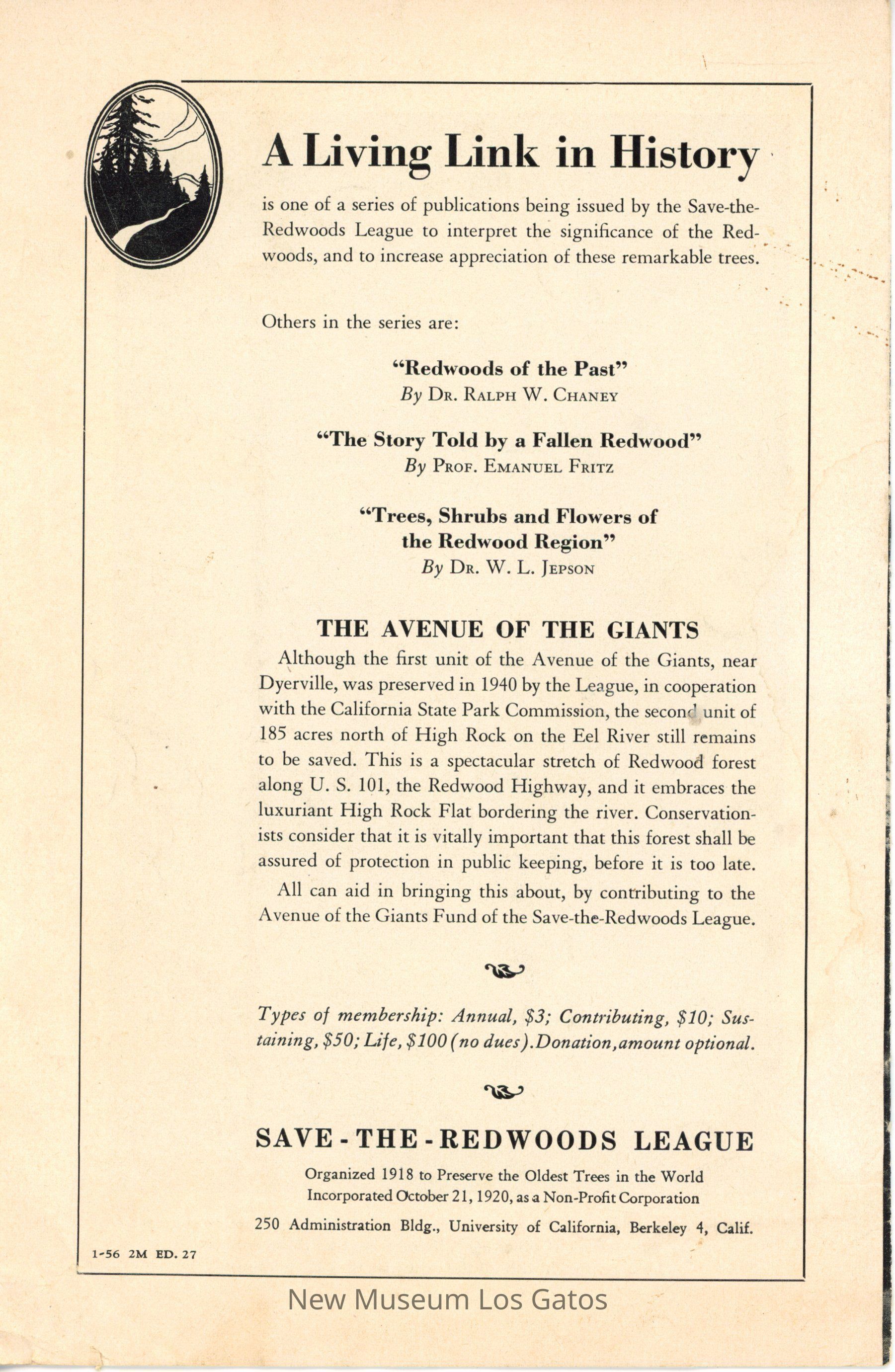 A Living Link in History

is one of a series of publications being issued by the Save-the-Redwoods League to interpret the significance of the Redwoods, and to increase appreciation of these remarkable trees.

Others in the series are:

"Redwoods of the Past"
By Dr. Ralph W. Chaney

"The Story Told by a Fallen Redwood"
By Prof. Emanuel Fritz

"Trees, Shrubs and Flowers of the Redwood Region"
By Dr. W. L. Jepson

THE AVENUE OF THE GIANTS

Although the first unit of the Avenue of the Giants, near Dyerville, was preserved in 1940 by the League, in cooperation with the California State Park Commission, the second unit of 185 acres north of High Rock on the Eel River still remains to be saved. This is a spectacular stretch of Redwood forest along U. S. 101, the Redwood Highway, and it embraces the luxuriant High Rock Flat bordering the river. Conservationists consider that it is vitally important that this forest shall be assured of protection in public keeping, before it is too late.

All can aid in bringing this about, by contributing to the Avenue of the Giants Fund of the Save-the-Redwoods League.

Types of membership: Annual, \$3; Contributing, \$10; Sustaining, \$50; Life, \$100 (no dues). Donation, amount optional.

SAVE - THE - REDWOODS LEAGUE

Organized 1918 to Preserve the Oldest Trees in the World
Incorporated October 21, 1920, as a Non-Profit Corporation

250 Administration Bldg., University of California, Berkeley 4, Calif.

1-56 2M ED. 27

New Museum Los Gatos